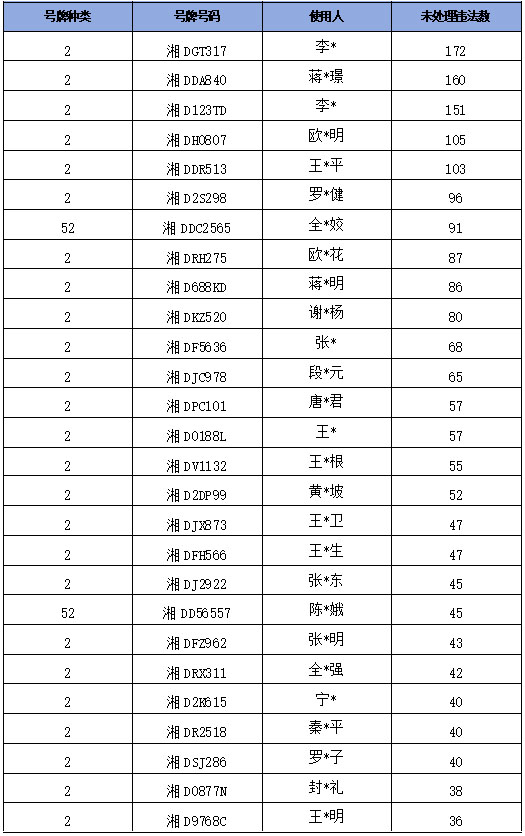 | 号牌种类 | 号牌号码 | 使用人 | 未处理违法数 |
|---|---|---|---|
| 2 | 湘DGT317 | 李* | 172 |
| 2 | 湘DDA840 | 蒋*璟 | 160 |
| 2 | 湘D123TD | 李* | 151 |
| 2 | 湘DH0807 | 欧*明 | 105 |
| 2 | 湘DDR513 | 王*平 | 103 |
| 2 | 湘D2S298 | 罗*健 | 96 |
| 52 | 湘DDC2565 | 全*姣 | 91 |
| 2 | 湘DRH275 | 欧*花 | 87 |
| 2 | 湘D688KD | 蒋*明 | 86 |
| 2 | 湘DKZ520 | 谢*杨 | 80 |
| 2 | 湘DF5636 | 张* | 68 |
| 2 | 湘DJC978 | 段*元 | 65 |
| 2 | 湘DPC101 | 唐*君 | 57 |
| 2 | 湘D0188L | 王* | 57 |
| 2 | 湘DV1132 | 王*根 | 55 |
| 2 | 湘D2DP99 | 黄*坡 | 52 |
| 2 | 湘DJX873 | 王*卫 | 47 |
| 2 | 湘DFH566 | 王*生 | 47 |
| 2 | 湘DJ2922 | 张*东 | 45 |
| 52 | 湘DD56557 | 陈*娥 | 45 |
| 2 | 湘DFZ962 | 张*明 | 43 |
| 2 | 湘DRX311 | 全*强 | 42 |
| 2 | 湘D2K615 | 宁* | 40 |
| 2 | 湘DR2518 | 秦*平 | 40 |
| 2 | 湘DSJ286 | 罗*子 | 40 |
| 2 | 湘D0877N | 封*礼 | 38 |
| 2 | 湘D9768C | 王*明 | 36 |